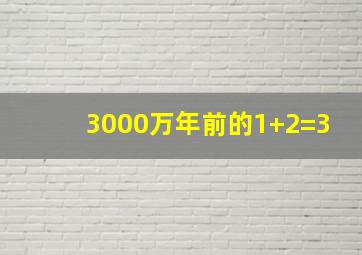 3000万年前的$1+2=3$